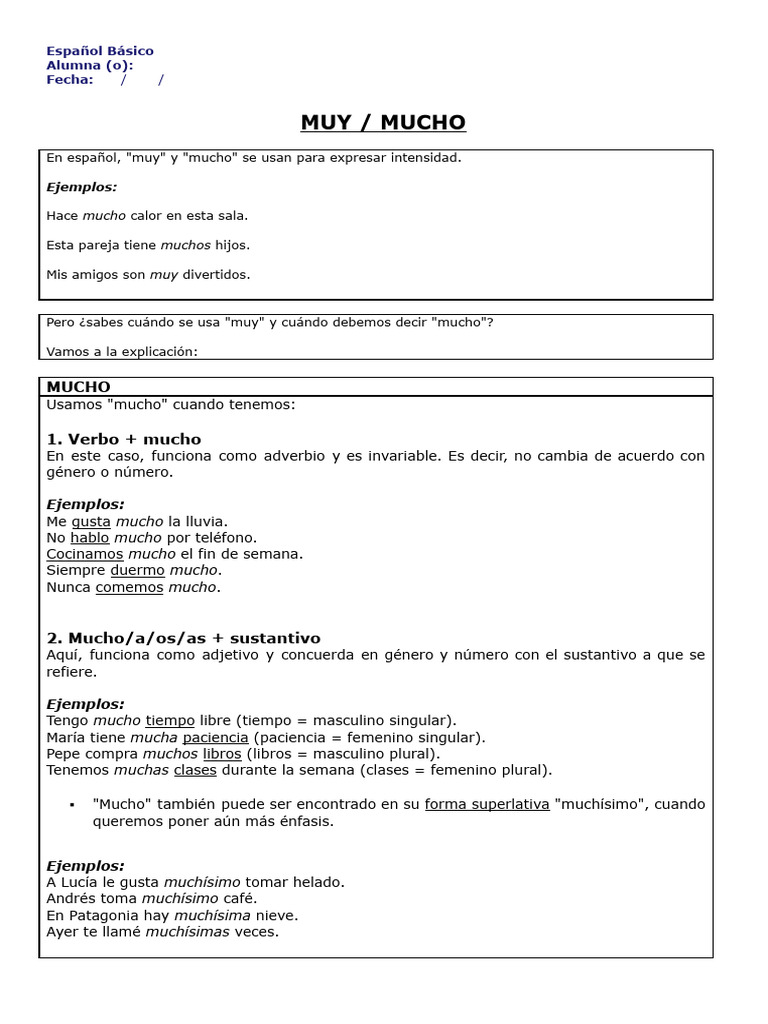 Español Básico
Alumna (o):
Fecha: / /

MUY / MUCHO

En español, "muy" y "mucho" se usan para expresar intensidad.

Ejemplos:

Hace mucho calor en esta sala.

Esta pareja tiene muchos hijos.

Mis amigos son muy divertidos.

Pero ¿sabes cuándo se usa "muy" y cuándo debemos decir "mucho"?

Vamos a la explicación:

MUCHO
Usamos "mucho" cuando tenemos:

1. Verbo + mucho
En este caso, funciona como adverbio y es invariable. Es decir, no cambia de acuerdo con género o número.

Ejemplos:
Me gusta mucho la lluvia.
No hablo mucho por teléfono.
Cocinamos mucho el fin de semana.
Siempre duermo mucho.
Nunca comemos mucho.

2. Mucho/a/os/as + sustantivo
Aquí, funciona como adjetivo y concuerda en género y número con el sustantivo a que se refiere.

Ejemplos:
Tengo mucho tiempo libre (tiempo = masculino singular).
María tiene mucha paciencia (paciencia = femenino singular).
Pepe compra muchos libros (libros = masculino plural).
Tenemos muchas clases durante la semana (clases = femenino plural).

▪ "Mucho" también puede ser encontrado en su forma superlativa "muchísimo", cuando queremos poner aún más énfasis.

Ejemplos:
A Lucía le gusta muchísimo tomar helado.
Andrés toma muchísimo café.
En Patagonia hay muchísima nieve.
Ayer te llamé muchísimas veces.